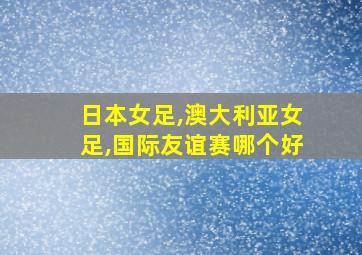 日本女足,澳大利亚女足,国际友谊赛哪个好